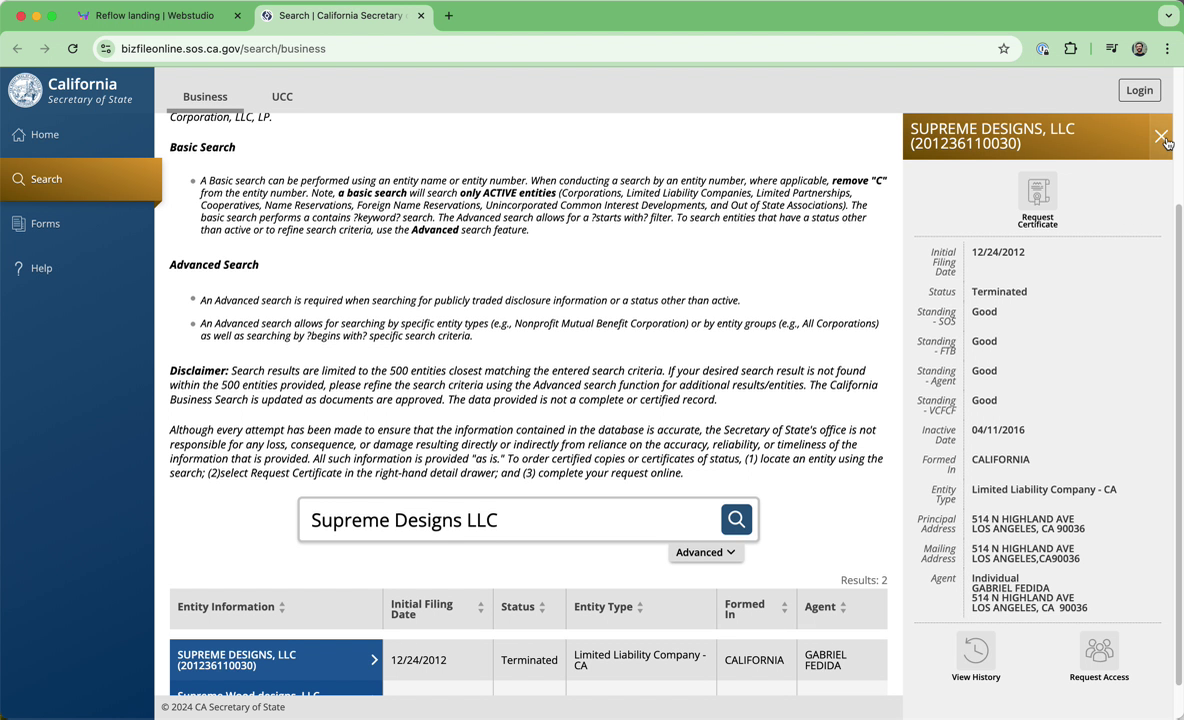 Reflow landing | Webstudio
Search | California Secretary
bizfileonline.sos.ca.gov/search/business

California
Secretary of State

Home
Search
Forms
Help

Business
UCC

Login

Corporation, LLC, LP.

Basic Search

A Basic search can be performed using an entity name or entity number. When conducting a search by an entity number, where applicable, remove "C" from the entity number. Note, a basic search will search only ACTIVE entities (Corporations, Limited Liability Companies, Limited Partnerships, Cooperatives, Name Reservations, Foreign Name Reservations, Unincorporated Common Interest Developments, and Out of State Associations). The basic search performs a contains ?keyword? search. The Advanced search allows for a ?starts with? filter. To search entities that have a status other than active or to refine search criteria, use the Advanced search feature.

Advanced Search

An Advanced search is required when searching for publicly traded disclosure information or a status other than active.

An Advanced search allows for searching by specific entity types (e.g., Nonprofit Mutual Benefit Corporation) or by entity groups (e.g., All Corporations) as well as searching by ?begins with? specific search criteria.

Disclaimer: Search results are limited to the 500 entities closest matching the entered search criteria. If your desired search result is not found within the 500 entities provided, please refine the search criteria using the Advanced search function for additional results/entities. The California Business Search is updated as documents are approved. The data provided is not a complete or certified record.

Although every attempt has been made to ensure that the information contained in the database is accurate, the Secretary of State's office is not responsible for any loss, consequence, or damage resulting directly or indirectly from reliance on the accuracy, reliability, or timeliness of the information that is provided. All such information is provided "as is." To order certified copies or certificates of status, (1) locate an entity using the search; (2)select Request Certificate in the right-hand detail drawer; and (3) complete your request online.

Supreme Designs LLC

Advanced

Results: 2

| Entity Information | Initial Filing Date | Status | Entity Type | Formed In | Agent |
|---|---|---|---|---|---|
| SUPREME DESIGNS, LLC (201236110030) | 12/24/2012 | Terminated | Limited Liability Company - CA | CALIFORNIA | GABRIEL FEDIDA |
| Supreme Wood designs, LLC | | | | | |

© 2024 CA Secretary of State

SUPREME DESIGNS, LLC (201236110030)

Request Certificate

| | |
|---|---|
| Initial Filing Date | 12/24/2012 |
| Status | Terminated |
| Standing - SOS | Good |
| Standing - FTB | Good |
| Standing - Agent | Good |
| Standing - VCFCF | Good |
| Inactive Date | 04/11/2016 |
| Formed In | CALIFORNIA |
| Entity Type | Limited Liability Company - CA |
| Principal Address | 514 N HIGHLAND AVE LOS ANGELES, CA 90036 |
| Mailing Address | 514 N HIGHLAND AVE LOS ANGELES,CA90036 |
| Agent | Individual GABRIEL FEDIDA 514 N HIGHLAND AVE LOS ANGELES, CA 90036 |

View History
Request Access